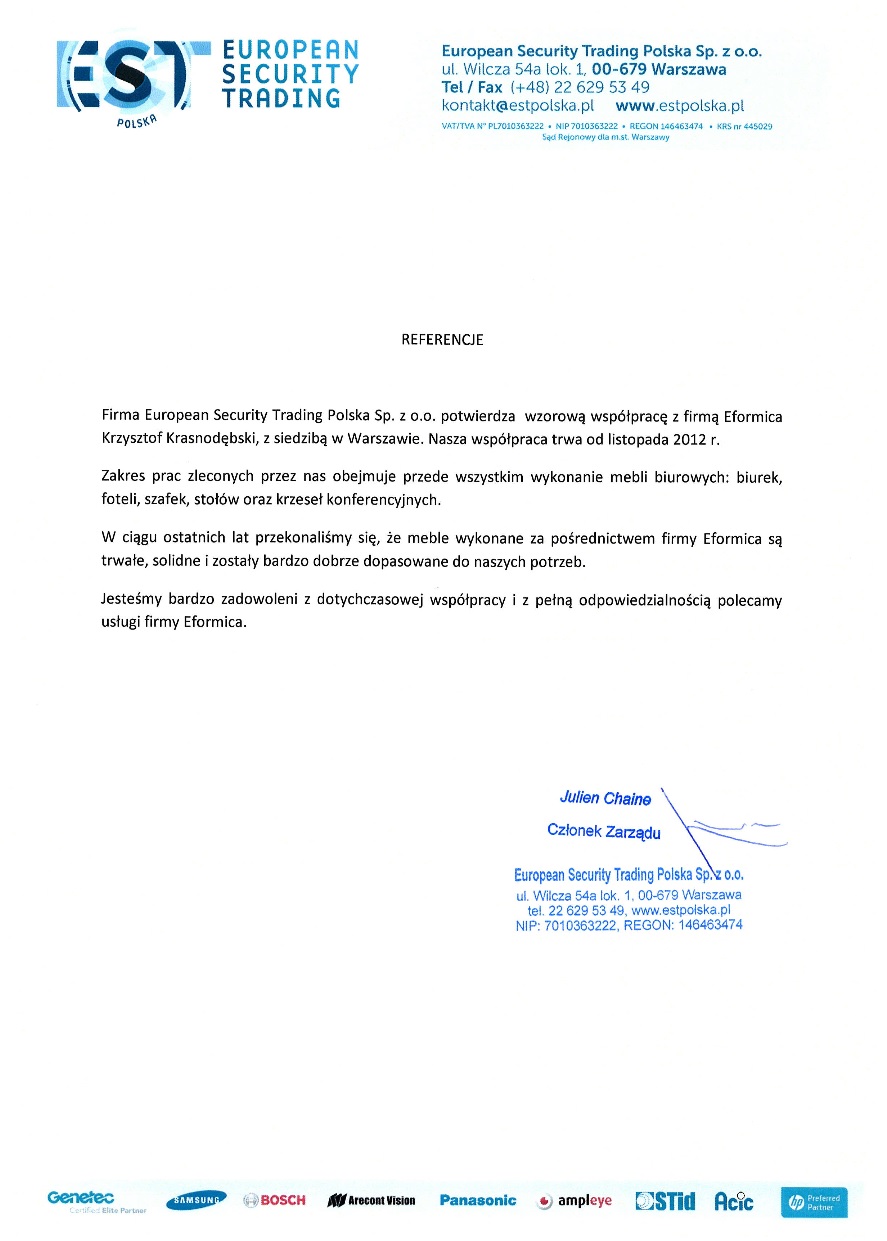 EST POLSKA

EUROPEAN SECURITY TRADING

European Security Trading Polska Sp. z o.o.
ul. Wilcza 54a lok. 1, 00-679 Warszawa
Tel / Fax (+48) 22 629 53 49
kontakt@estpolska.pl www.estpolska.pl
VAT/TVA N° PL7010363222 • NIP 7010363222 • REGON 146463474 • KRS nr 445029
Sąd Rejonowy dla m.st. Warszawy

REFERENCJE

Firma European Security Trading Polska Sp. z o.o. potwierdza wzorową współpracę z firmą Eformica Krzysztof Krasnodębski, z siedzibą w Warszawie. Nasza współpraca trwa od listopada 2012 r.

Zakres prac zleconych przez nas obejmuje przede wszystkim wykonanie mebli biurowych: biurek, foteli, szafek, stołów oraz krzeseł konferencyjnych.

W ciągu ostatnich lat przekonaliśmy się, że meble wykonane za pośrednictwem firmy Eformica są trwałe, solidne i zostały bardzo dobrze dopasowane do naszych potrzeb.

Jesteśmy bardzo zadowoleni z dotychczasowej współpracy i z pełną odpowiedzialnością polecamy usługi firmy Eformica.

Julien Chaine
Członek Zarządu

European Security Trading Polska Sp. z o.o.
ul. Wilcza 54a lok. 1, 00-679 Warszawa
tel. 22 629 53 49, www.estpolska.pl
NIP: 7010363222, REGON: 146463474

Genetec Certified Elite Partner SAMSUNG BOSCH Arecont Vision Panasonic ampleye STid Acic hp Preferred Partner